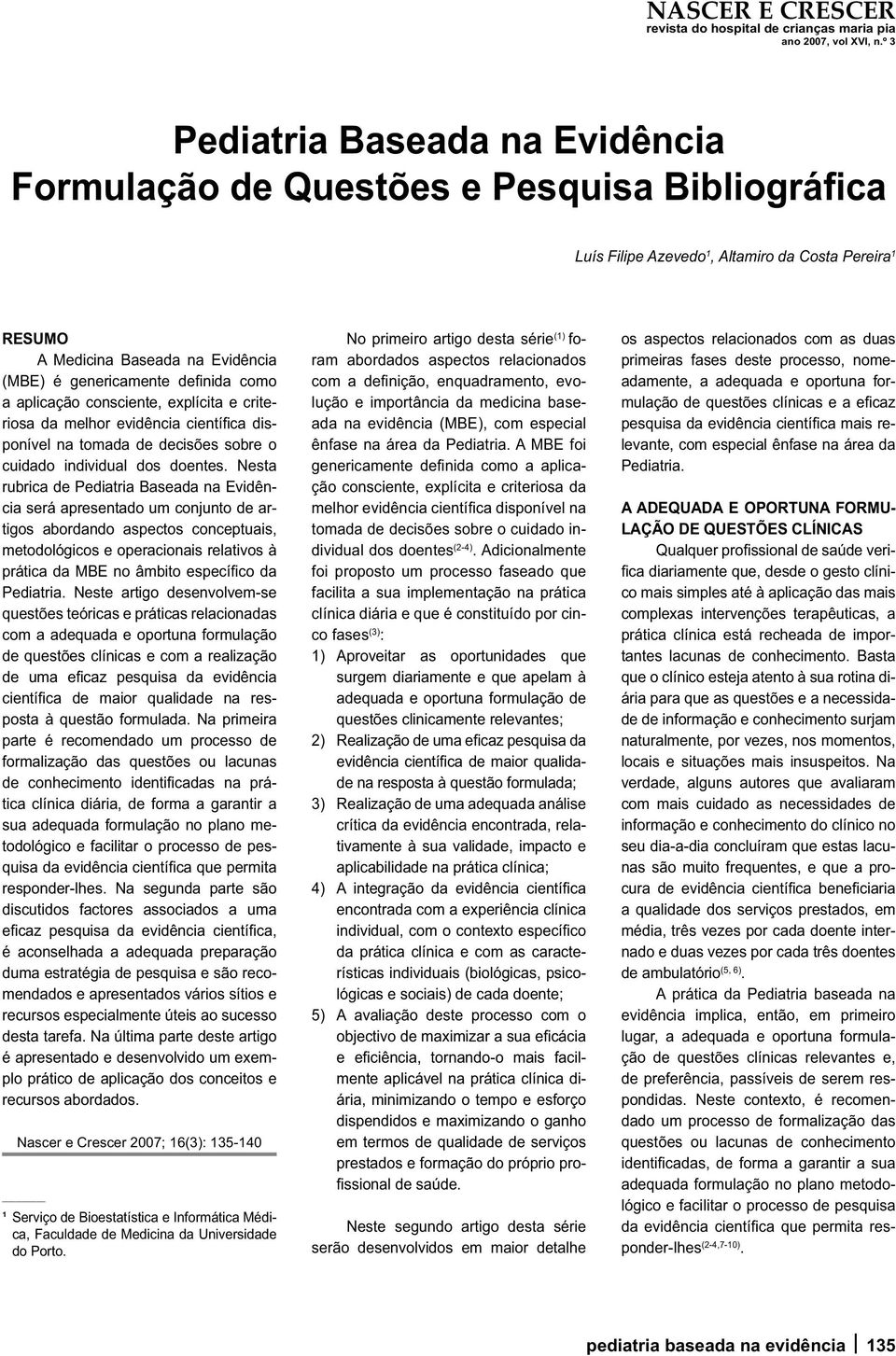 NASCER E CRESCER
revista do hospital de crianças maria pia
ano 2007, vol XVI, n.º 3

Pediatria Baseada na Evidência
Formulação de Questões e Pesquisa Bibliográfica

Luís Filipe Azevedo$^1$, Altamiro da Costa Pereira$^1$

RESUMO
A Medicina Baseada na Evidência (MBE) é genericamente definida como a aplicação consciente, explícita e criteriosa da melhor evidência científica disponível na tomada de decisões sobre o cuidado individual dos doentes. Nesta rubrica de Pediatria Baseada na Evidência será apresentado um conjunto de artigos abordando aspectos conceptuais, metodológicos e operacionais relativos à prática da MBE no âmbito específico da Pediatria. Neste artigo desenvolvem-se questões teóricas e práticas relacionadas com a adequada e oportuna formulação de questões clínicas e com a realização de uma eficaz pesquisa da evidência científica de maior qualidade na resposta à questão formulada. Na primeira parte é recomendado um processo de formalização das questões ou lacunas de conhecimento identificadas na prática clínica diária, de forma a garantir a sua adequada formulação no plano metodológico e facilitar o processo de pesquisa da evidência científica que permita responder-lhes. Na segunda parte são discutidos factores associados a uma eficaz pesquisa da evidência científica, é aconselhada a adequada preparação duma estratégia de pesquisa e são recomendados e apresentados vários sítios e recursos especialmente úteis ao sucesso desta tarefa. Na última parte deste artigo é apresentado e desenvolvido um exemplo prático de aplicação dos conceitos e recursos abordados.

Nascer e Crescer 2007; 16(3): 135-140

$^1$ Serviço de Bioestatística e Informática Médica, Faculdade de Medicina da Universidade do Porto.

No primeiro artigo desta série$^{(1)}$ foram abordados aspectos relacionados com a definição, enquadramento, evolução e importância da medicina baseada na evidência (MBE), com especial ênfase na área da Pediatria. A MBE foi genericamente definida como a aplicação consciente, explícita e criteriosa da melhor evidência científica disponível na tomada de decisões sobre o cuidado individual dos doentes$^{(2-4)}$. Adicionalmente foi proposto um processo faseado que facilita a sua implementação na prática clínica diária e que é constituído por cinco fases$^{(3)}$:
1) Aproveitar as oportunidades que surgem diariamente e que apelam à adequada e oportuna formulação de questões clinicamente relevantes;
2) Realização de uma eficaz pesquisa da evidência científica de maior qualidade na resposta à questão formulada;
3) Realização de uma adequada análise crítica da evidência encontrada, relativamente à sua validade, impacto e aplicabilidade na prática clínica;
4) A integração da evidência científica encontrada com a experiência clínica individual, com o contexto específico da prática clínica e com as características individuais (biológicas, psicológicas e sociais) de cada doente;
5) A avaliação deste processo com o objectivo de maximizar a sua eficácia e eficiência, tornando-o mais facilmente aplicável na prática clínica diária, minimizando o tempo e esforço dispendidos e maximizando o ganho em termos de qualidade de serviços prestados e formação do próprio profissional de saúde.

Neste segundo artigo desta série serão desenvolvidos em maior detalhe os aspectos relacionados com as duas primeiras fases deste processo, nomeadamente, a adequada e oportuna formulação de questões clínicas e a eficaz pesquisa da evidência científica mais relevante, com especial ênfase na área da Pediatria.

A ADEQUADA E OPORTUNA FORMULAÇÃO DE QUESTÕES CLÍNICAS
Qualquer profissional de saúde verifica diariamente que, desde o gesto clínico mais simples até à aplicação das mais complexas intervenções terapêuticas, a prática clínica está recheada de importantes lacunas de conhecimento. Basta que o clínico esteja atento à sua rotina diária para que as questões e a necessidade de informação e conhecimento surjam naturalmente, por vezes, nos momentos, locais e situações mais insuspeitos. Na verdade, alguns autores que avaliaram com mais cuidado as necessidades de informação e conhecimento do clínico no seu dia-a-dia concluíram que estas lacunas são muito frequentes, e que a procura de evidência científica beneficiaria a qualidade dos serviços prestados, em média, três vezes por cada doente internado e duas vezes por cada três doentes de ambulatório$^{(5, 6)}$.

A prática da Pediatria baseada na evidência implica, então, em primeiro lugar, a adequada e oportuna formulação de questões clínicas relevantes e, de preferência, passíveis de serem respondidas. Neste contexto, é recomendado um processo de formalização das questões ou lacunas de conhecimento identificadas, de forma a garantir a sua adequada formulação no plano metodológico e facilitar o processo de pesquisa da evidência científica que permita responder-lhes$^{(2-4,7-10)}$.

pediatria baseada na evidência 135